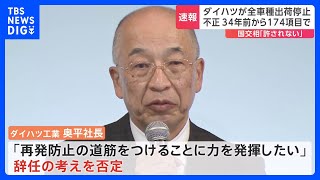 TBS NEWS DIG

速報

ダイハツが全車種出荷停止
不正 34年前から174項目で

国交相「許されない」

ダイハツ工業 奥平社長

「再発防止の道筋をつけることに力を発揮したい」
辞任の考えを否定